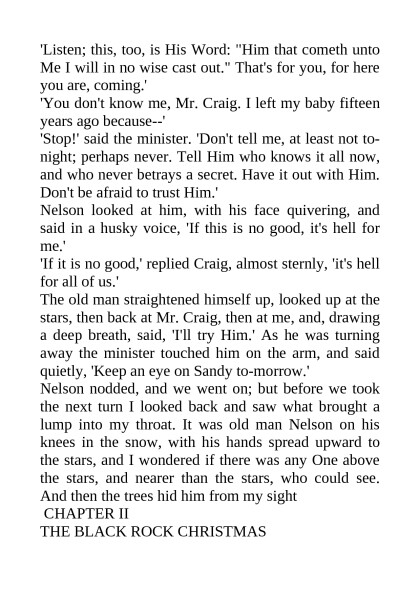 'Listen; this, too, is His Word: "Him that cometh unto Me I will in no wise cast out." That's for you, for here you are, coming.'
'You don't know me, Mr. Craig. I left my baby fifteen years ago because--'
'Stop!' said the minister. 'Don't tell me, at least not to-night; perhaps never. Tell Him who knows it all now, and who never betrays a secret. Have it out with Him. Don't be afraid to trust Him.'
Nelson looked at him, with his face quivering, and said in a husky voice, 'If this is no good, it's hell for me.'
'If it is no good,' replied Craig, almost sternly, 'it's hell for all of us.'
The old man straightened himself up, looked up at the stars, then back at Mr. Craig, then at me, and, drawing a deep breath, said, 'I'll try Him.' As he was turning away the minister touched him on the arm, and said quietly, 'Keep an eye on Sandy to-morrow.'
Nelson nodded, and we went on; but before we took the next turn I looked back and saw what brought a lump into my throat. It was old man Nelson on his knees in the snow, with his hands spread upward to the stars, and I wondered if there was any One above the stars, and nearer than the stars, who could see. And then the trees hid him from my sight
CHAPTER II
THE BLACK ROCK CHRISTMAS